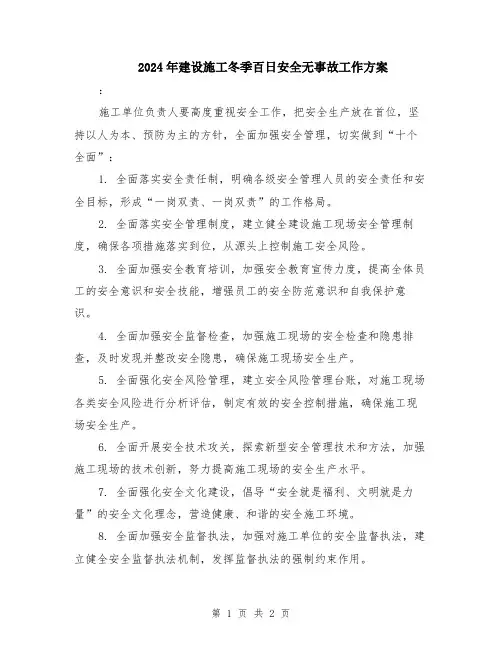 2024年建设施工冬季百日安全无事故工作方案

：

施工单位负责人要高度重视安全工作，把安全生产放在首位，坚持以人为本、预防为主的方针，全面加强安全管理，切实做到“十个全面”：

1. 全面落实安全责任制，明确各级安全管理人员的安全责任和安全目标，形成“一岗双责、一岗双责”的工作格局。

2. 全面落实安全管理制度，建立健全建设施工现场安全管理制度，确保各项措施落实到位，从源头上控制施工安全风险。

3. 全面加强安全教育培训，加强安全教育宣传力度，提高全体员工的安全意识和安全技能，增强员工的安全防范意识和自我保护意识。

4. 全面加强安全监督检查，加强施工现场的安全检查和隐患排查，及时发现并整改安全隐患，确保施工现场安全生产。

5. 全面强化安全风险管理，建立安全风险管理台账，对施工现场各类安全风险进行分析评估，制定有效的安全控制措施，确保施工现场安全生产。

6. 全面开展安全技术攻关，探索新型安全管理技术和方法，加强施工现场的技术创新，努力提高施工现场的安全生产水平。

7. 全面强化安全文化建设，倡导“安全就是福利、文明就是力量”的安全文化理念，营造健康、和谐的安全施工环境。

8. 全面加强安全监督执法，加强对施工单位的安全监督执法，建立健全安全监督执法机制，发挥监督执法的强制约束作用。

第 1 页 共 2 页